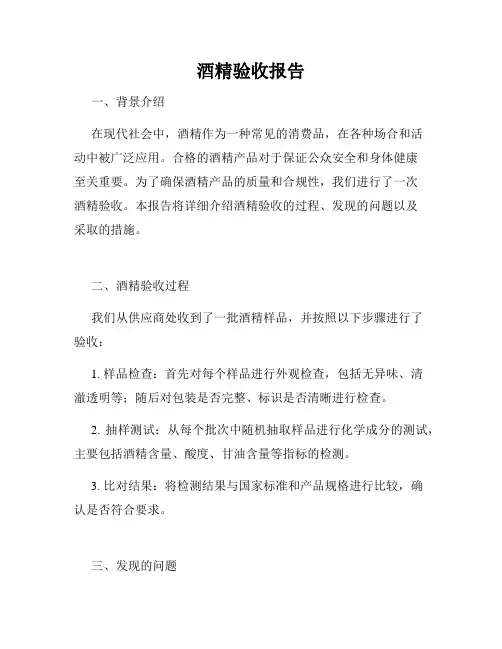 酒精验收报告

一、背景介绍

在现代社会中，酒精作为一种常见的消费品，在各种场合和活动中被广泛应用。合格的酒精产品对于保证公众安全和身体健康至关重要。为了确保酒精产品的质量和合规性，我们进行了一次酒精验收。本报告将详细介绍酒精验收的过程、发现的问题以及采取的措施。

二、酒精验收过程

我们从供应商处收到了一批酒精样品，并按照以下步骤进行了验收：

1. 样品检查：首先对每个样品进行外观检查，包括无异味、清澈透明等；随后对包装是否完整、标识是否清晰进行检查。

2. 抽样测试：从每个批次中随机抽取样品进行化学成分的测试，主要包括酒精含量、酸度、甘油含量等指标的检测。

3. 比对结果：将检测结果与国家标准和产品规格进行比较，确认是否符合要求。

三、发现的问题